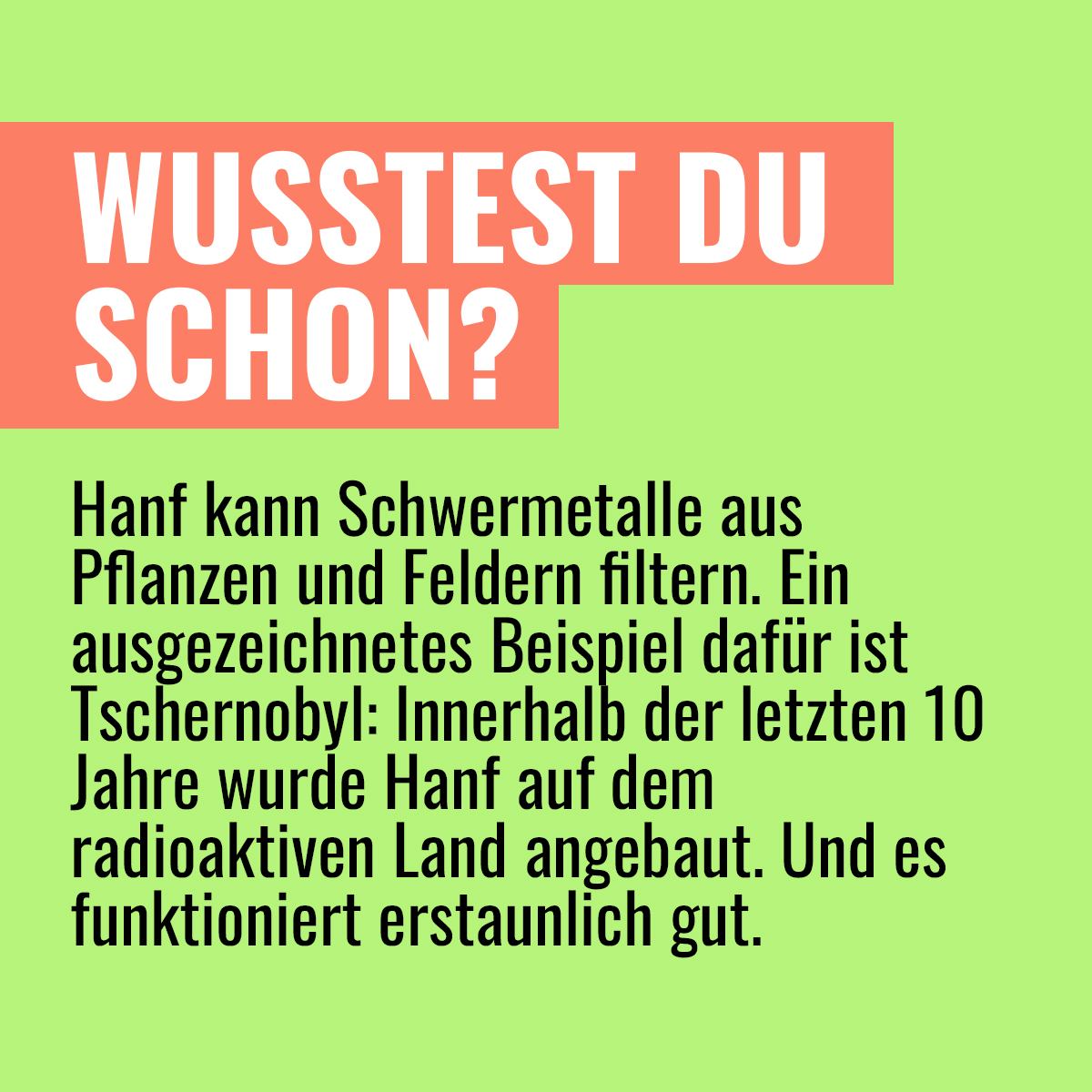 WUSSTEST DU SCHON?

Hanf kann Schwermetalle aus Pflanzen und Feldern filtern. Ein ausgezeichnetes Beispiel dafür ist Tschernobyl: Innerhalb der letzten 10 Jahre wurde Hanf auf dem radioaktiven Land angebaut. Und es funktioniert erstaunlich gut.